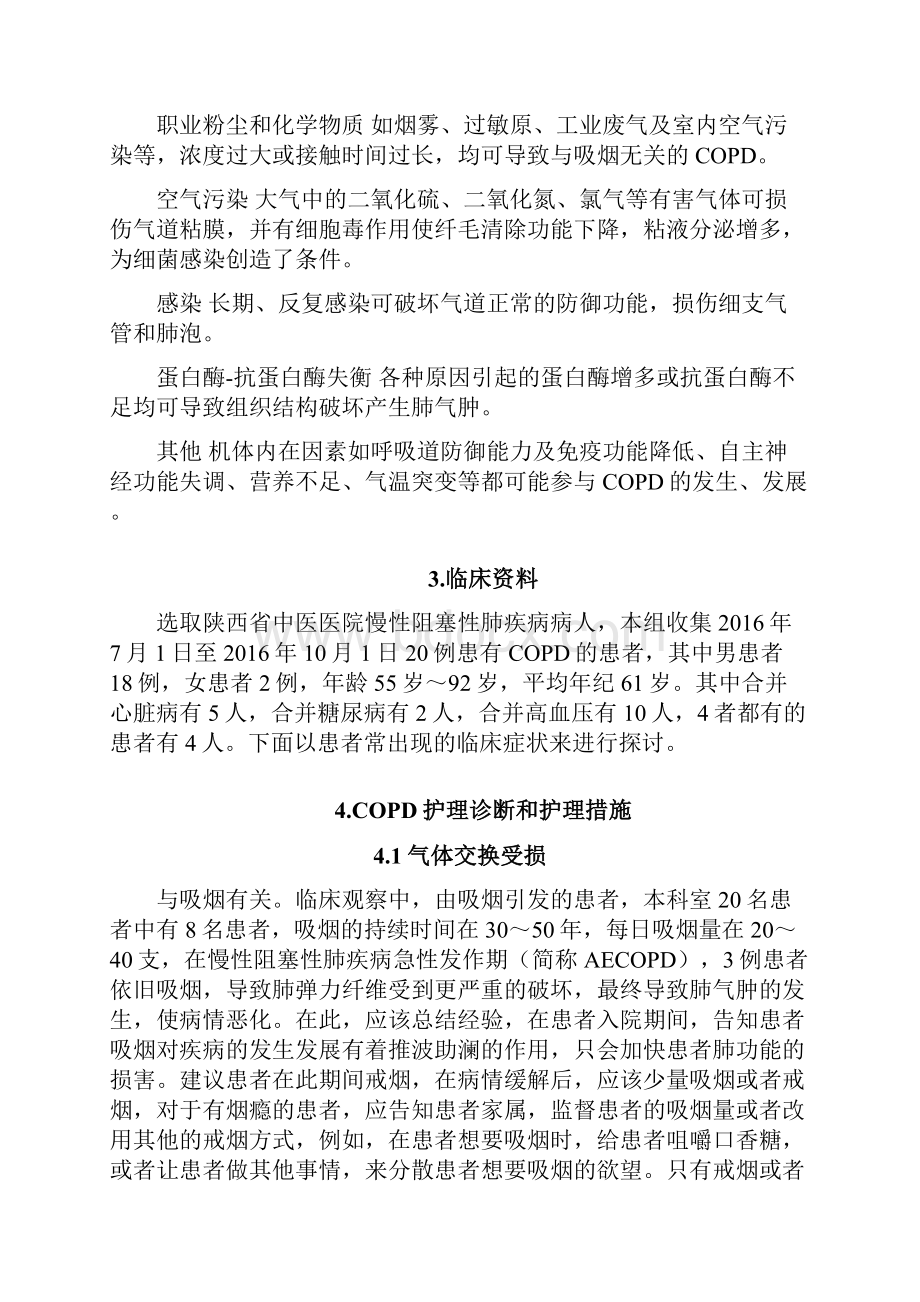 职业粉尘和化学物质 如烟雾、过敏原、工业废气及室内空气污染等，浓度过大或接触时间过长，均可导致与吸烟无关的 COPD。

空气污染 大气中的二氧化硫、二氧化氮、氯气等有害气体可损伤气道粘膜，并有细胞毒作用使纤毛清除功能下降，粘液分泌增多，为细菌感染创造了条件。

感染 长期、反复感染可破坏气道正常的防御功能，损伤细支气管和肺泡。

蛋白酶-抗蛋白酶失衡 各种原因引起的蛋白酶增多或抗蛋白酶不足均可导致组织结构破坏产生肺气肿。

其他 机体内在因素如呼吸道防御能力及免疫功能降低、自主神经功能失调、营养不足、气温突变等都可能参与 COPD 的发生、发展。

3.临床资料

选取陕西省中医医院慢性阻塞性肺疾病病人，本组收集 2016 年 7 月 1 日至 2016 年 10 月 1 日 20 例患有 COPD 的患者，其中男患者 18 例，女患者 2 例，年龄 55 岁～92 岁，平均年纪 61 岁。其中合并心脏病有 5 人，合并糖尿病有 2 人，合并高血压有 10 人，4 者都有的患者有 4 人。下面以患者常出现的临床症状来进行探讨。

4.COPD 护理诊断和护理措施

4.1 气体交换受损

与吸烟有关。临床观察中，由吸烟引发的患者，本科室 20 名患者中有 8 名患者，吸烟的持续时间在 30～50 年，每日吸烟量在 20～40 支，在慢性阻塞性肺疾病急性发作期（简称 AECOPD），3 例患者依旧吸烟，导致肺弹力纤维受到更严重的破坏，最终导致肺气肿的发生，使病情恶化。在此，应该总结经验，在患者入院期间，告知患者吸烟对疾病的发生发展有着推波助澜的作用，只会加快患者肺功能的损害。建议患者在此期间戒烟，在病情缓解后，应该少量吸烟或者戒烟，对于有烟瘾的患者，应告知患者家属，监督患者的吸烟量或者改用其他的戒烟方式，例如，在患者想要吸烟时，给患者咀嚼口香糖，或者让患者做其他事情，来分散患者想要吸烟的欲望。只有戒烟或者